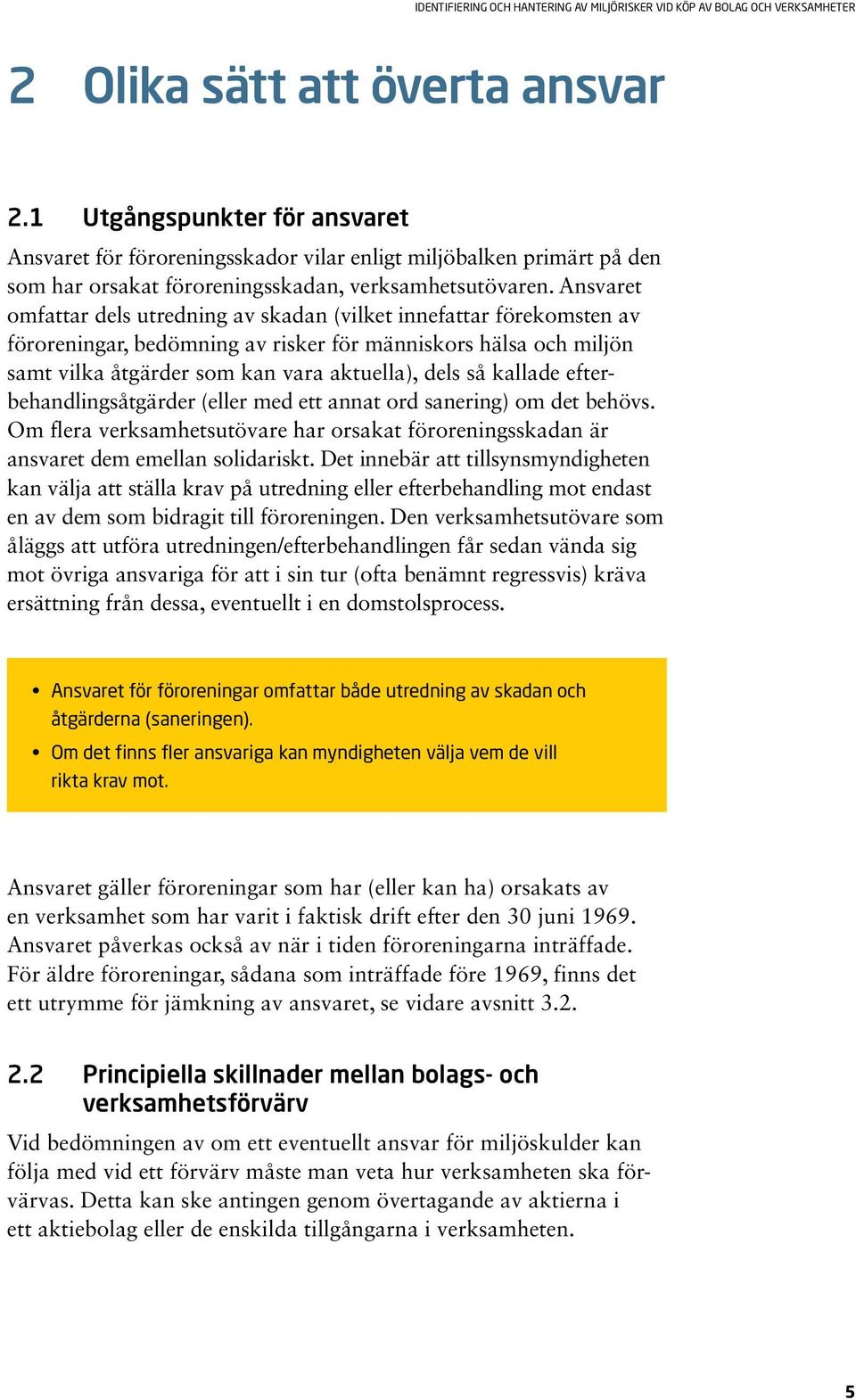 IDENTIFIERING OCH HANTERING AV MILJÖRISKER VID KÖP AV BOLAG OCH VERKSAMHETER

2 Olika sätt att överta ansvar

2.1 Utgångspunkter för ansvaret

Ansvaret för föroreningsskador vilar enligt miljöbalken primärt på den som har orsakat föroreningsskadan, verksamhetsutövaren. Ansvaret omfattar dels utredning av skadan (vilket innefattar förekomsten av föroreningar, bedömning av risker för människors hälsa och miljön samt vilka åtgärder som kan vara aktuella), dels så kallade efterbehandlingsåtgärder (eller med ett annat ord sanering) om det behövs. Om flera verksamhetsutövare har orsakat föroreningsskadan är ansvaret dem emellan solidariskt. Det innebär att tillsynsmyndigheten kan välja att ställa krav på utredning eller efterbehandling mot endast en av dem som bidragit till föroreningen. Den verksamhetsutövare som åläggs att utföra utredningen/efterbehandlingen får sedan vända sig mot övriga ansvariga för att i sin tur (ofta benämnt regressvis) kräva ersättning från dessa, eventuellt i en domstolsprocess.

• Ansvaret för föroreningar omfattar både utredning av skadan och åtgärderna (saneringen).
• Om det finns fler ansvariga kan myndigheten välja vem de vill rikta krav mot.

Ansvaret gäller föroreningar som har (eller kan ha) orsakats av en verksamhet som har varit i faktisk drift efter den 30 juni 1969. Ansvaret påverkas också av när i tiden föroreningarna inträffade. För äldre föroreningar, sådana som inträffade före 1969, finns det ett utrymme för jämkning av ansvaret, se vidare avsnitt 3.2.

2.2 Principiella skillnader mellan bolags- och verksamhetsförvärv

Vid bedömningen av om ett eventuellt ansvar för miljöskulder kan följa med vid ett förvärv måste man veta hur verksamheten ska förvärvas. Detta kan ske antingen genom övertagande av aktierna i ett aktiebolag eller de enskilda tillgångarna i verksamheten.

5